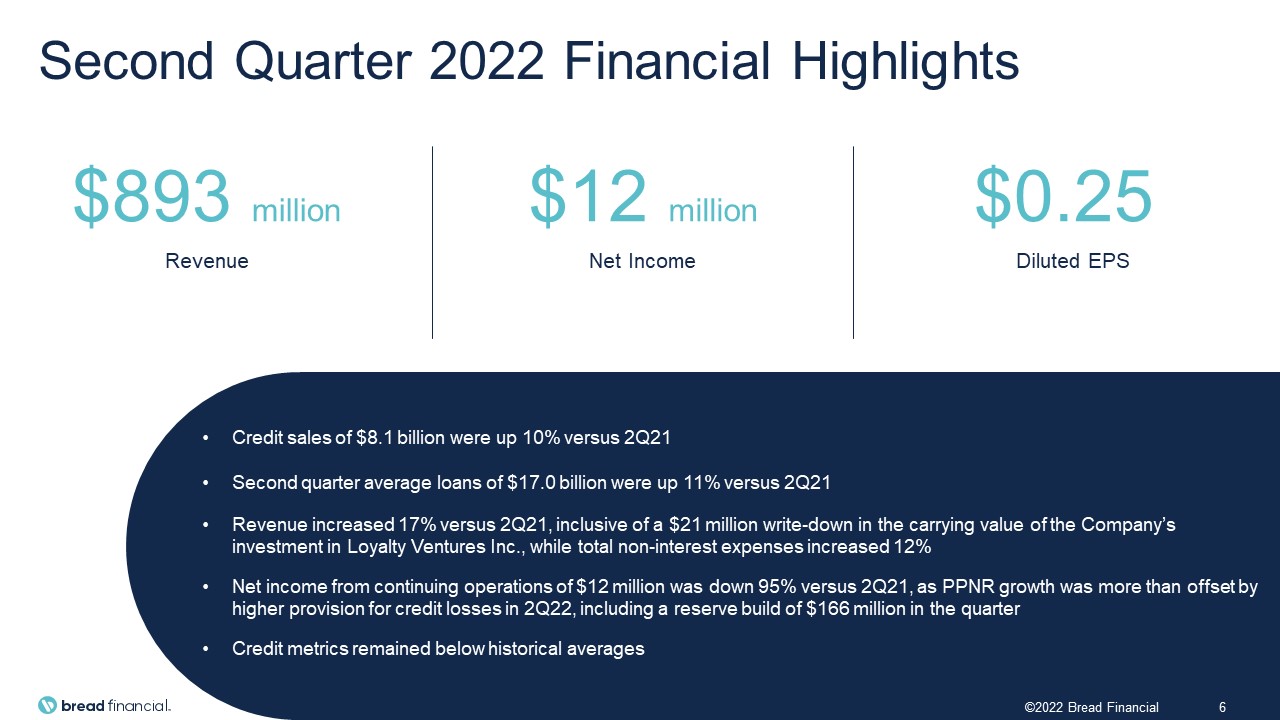 Second Quarter 2022 Financial Highlights

$893 million
Revenue

$12 million
Net Income

$0.25
Diluted EPS

• Credit sales of $8.1 billion were up 10% versus 2Q21

• Second quarter average loans of $17.0 billion were up 11% versus 2Q21

• Revenue increased 17% versus 2Q21, inclusive of a $21 million write-down in the carrying value of the Company's investment in Loyalty Ventures Inc., while total non-interest expenses increased 12%

• Net income from continuing operations of $12 million was down 95% versus 2Q21, as PPNR growth was more than offset by higher provision for credit losses in 2Q22, including a reserve build of $166 million in the quarter

• Credit metrics remained below historical averages

bread financial.

©2022 Bread Financial 6